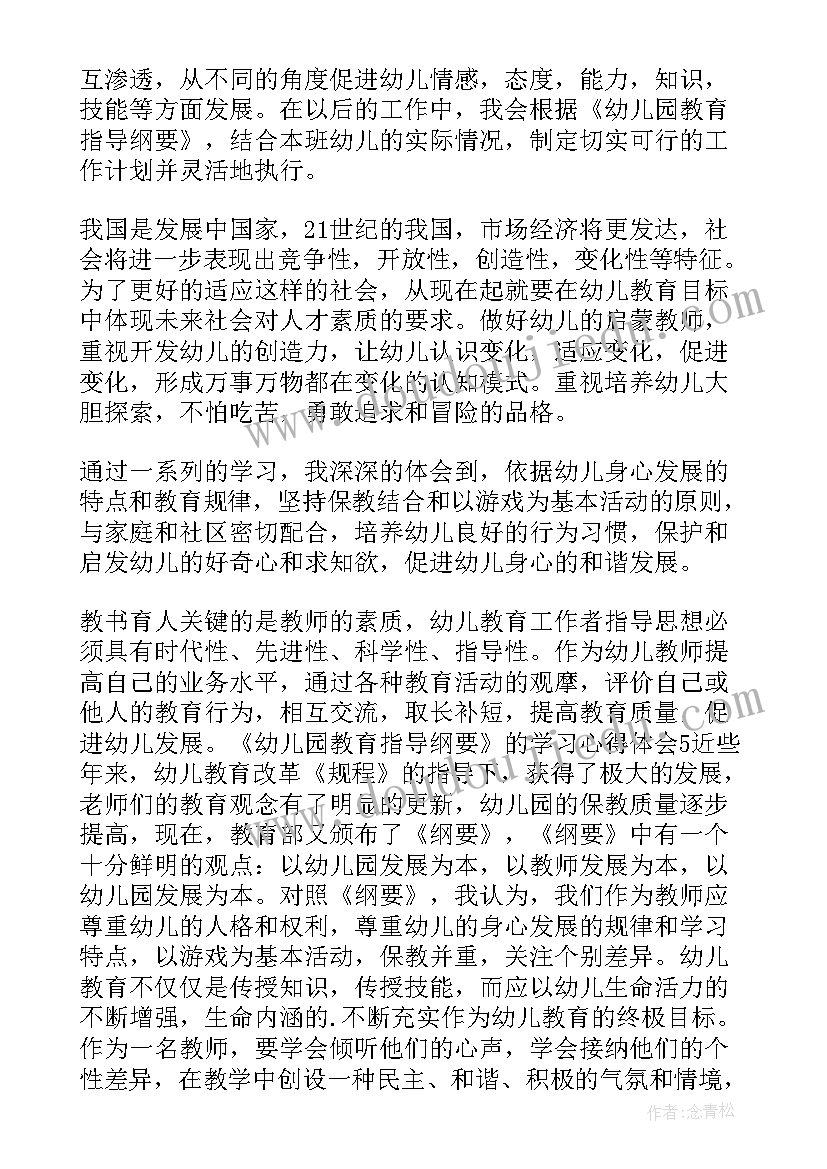 互渗透，从不同的角度促进幼儿情感，态度，能力，知识，技能等方面发展。在以后的工作中，我会根据《幼儿园教育指导纲要》，结合本班幼儿的实际情况，制定切实可行的工作计划并灵活地执行。

我国是发展中国家，21世纪的我国，市场经济将更发达，社会将进一步表现出竞争性，开放性，创造性，变化性等特征。为了更好的适应这样的社会，从现在起就要在幼儿教育目标中体现未来社会对人才素质的要求。做好幼儿的启蒙教师，重视开发幼儿的创造力，让幼儿认识变化，适应变化，促进变化，形成万事万物都在变化的认知模式。重视培养幼儿大胆探索，不怕吃苦，勇敢追求和冒险的品格。

通过一系列的学习，我深深的体会到，依据幼儿身心发展的特点和教育规律，坚持保教结合和以游戏为基本活动的原则，与家庭和社区密切配合，培养幼儿良好的行为习惯，保护和启发幼儿的好奇心和求知欲，促进幼儿身心的和谐发展。

教书育人关键的是教师的素质，幼儿教育工作者指导思想必须具有时代性、先进性、科学性、指导性。作为幼儿教师提高自己的业务水平，通过各种教育活动的观摩，评价自己或他人的教育行为，相互交流，取长补短，提高教育质量，促进幼儿发展。《幼儿园教育指导纲要》的学习心得体会5近些年来，幼儿教育改革《规程》的指导下，获得了极大的发展，老师们的教育观念有了明显的更新，幼儿园的保教质量逐步提高，现在，教育部又颁布了《纲要》，《纲要》中有一个十分鲜明的观点：以幼儿园发展为本，以教师发展为本，以幼儿园发展为本。对照《纲要》，我认为，我们作为教师应尊重幼儿的人格和权利，尊重幼儿的身心发展的规律和学习特点，以游戏为基本活动，保教并重，关注个别差异。幼儿教育不仅仅是传授知识，传授技能，而应以幼儿生命活力的不断增强，生命内涵的.不断充实作为幼儿教育的终极目标。作为一名教师，要学会倾听他们的心声，学会接纳他们的个性差异，在教学中创设一种民主、和谐、积极的气氛和情境，

作者：念青松